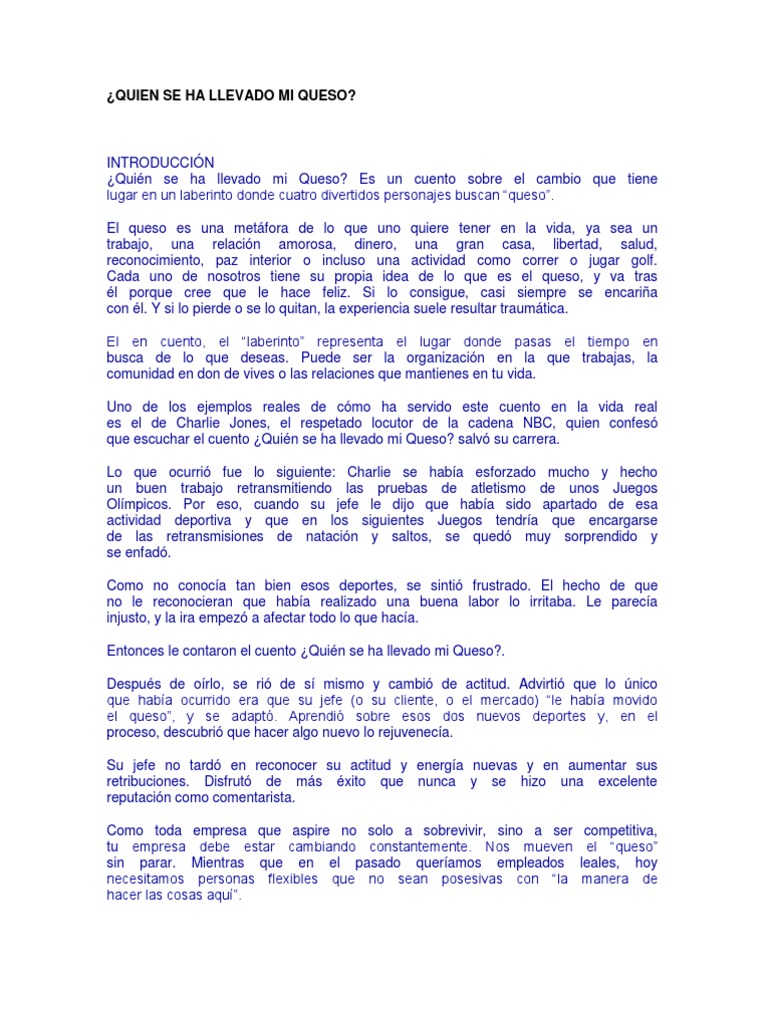 ¿QUIEN SE HA LLEVADO MI QUESO?

INTRODUCCIÓN
¿Quién se ha llevado mi Queso? Es un cuento sobre el cambio que tiene lugar en un laberinto donde cuatro divertidos personajes buscan “queso”.

El queso es una metáfora de lo que uno quiere tener en la vida, ya sea un trabajo, una relación amorosa, dinero, una gran casa, libertad, salud, reconocimiento, paz interior o incluso una actividad como correr o jugar golf. Cada uno de nosotros tiene su propia idea de lo que es el queso, y va tras él porque cree que le hace feliz. Si lo consigue, casi siempre se encariña con él. Y si lo pierde o se lo quitan, la experiencia suele resultar traumática.

El en cuento, el “laberinto” representa el lugar donde pasas el tiempo en busca de lo que deseas. Puede ser la organización en la que trabajas, la comunidad en don de vives o las relaciones que mantienes en tu vida.

Uno de los ejemplos reales de cómo ha servido este cuento en la vida real es el de Charlie Jones, el respetado locutor de la cadena NBC, quien confesó que escuchar el cuento ¿Quién se ha llevado mi Queso? salvó su carrera.

Lo que ocurrió fue lo siguiente: Charlie se había esforzado mucho y hecho un buen trabajo retransmitiendo las pruebas de atletismo de unos Juegos Olímpicos. Por eso, cuando su jefe le dijo que había sido apartado de esa actividad deportiva y que en los siguientes Juegos tendría que encargarse de las retransmisiones de natación y saltos, se quedó muy sorprendido y se enfadó.

Como no conocía tan bien esos deportes, se sintió frustrado. El hecho de que no le reconocieran que había realizado una buena labor lo irritaba. Le parecía injusto, y la ira empezó a afectar todo lo que hacía.

Entonces le contaron el cuento ¿Quién se ha llevado mi Queso?.

Después de oírlo, se rió de sí mismo y cambió de actitud. Advirtió que lo único que había ocurrido era que su jefe (o su cliente, o el mercado) “le había movido el queso”, y se adaptó. Aprendió sobre esos dos nuevos deportes y, en el proceso, descubrió que hacer algo nuevo lo rejuvenecía.

Su jefe no tardó en reconocer su actitud y energía nuevas y en aumentar sus retribuciones. Disfrutó de más éxito que nunca y se hizo una excelente reputación como comentarista.

Como toda empresa que aspire no solo a sobrevivir, sino a ser competitiva, tu empresa debe estar cambiando constantemente. Nos mueven el “queso” sin parar. Mientras que en el pasado queríamos empleados leales, hoy necesitamos personas flexibles que no sean posesivas con “la manera de hacer las cosas aquí”.